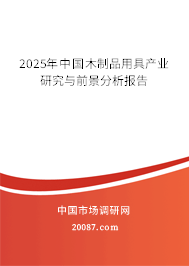 2025年中国木制品用具产业研究与前景分析报告

中国市场调研网

20087.com